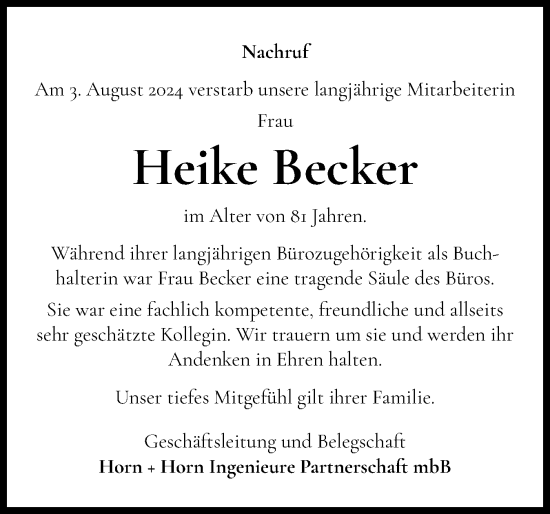 Nachruf

Am 3. August 2024 verstarb unsere langjährige Mitarbeiterin

Frau

Heike Becker

im Alter von 81 Jahren.

Während ihrer langjährigen Bürozugehörigkeit als Buchhalterin war Frau Becker eine tragende Säule des Büros.

Sie war eine fachlich kompetente, freundliche und allseits sehr geschätzte Kollegin. Wir trauern um sie und werden ihr Andenken in Ehren halten.

Unser tiefes Mitgefühl gilt ihrer Familie.

Geschäftsleitung und Belegschaft
Horn + Horn Ingenieure Partnerschaft mbB